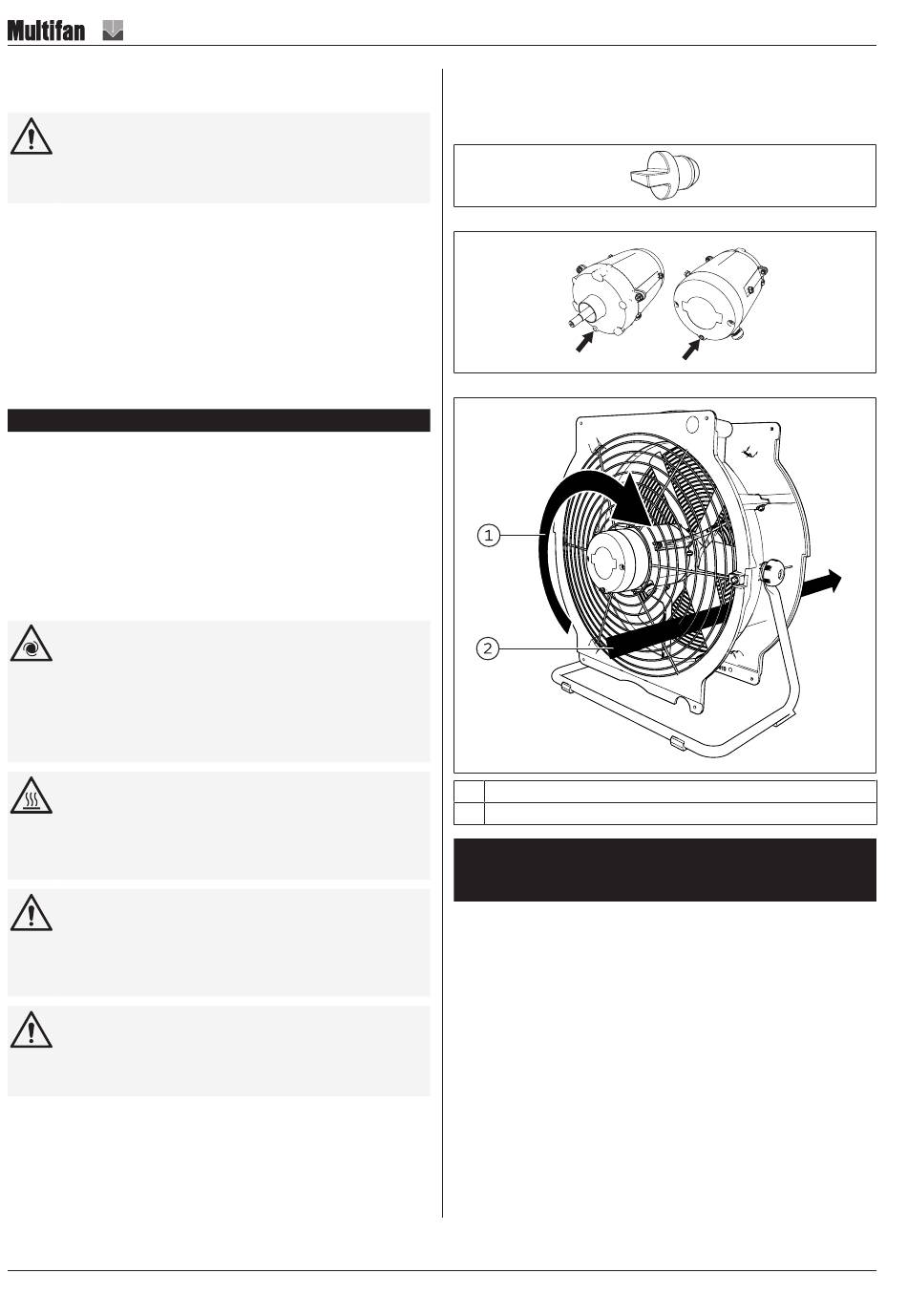 Multifan

1

2